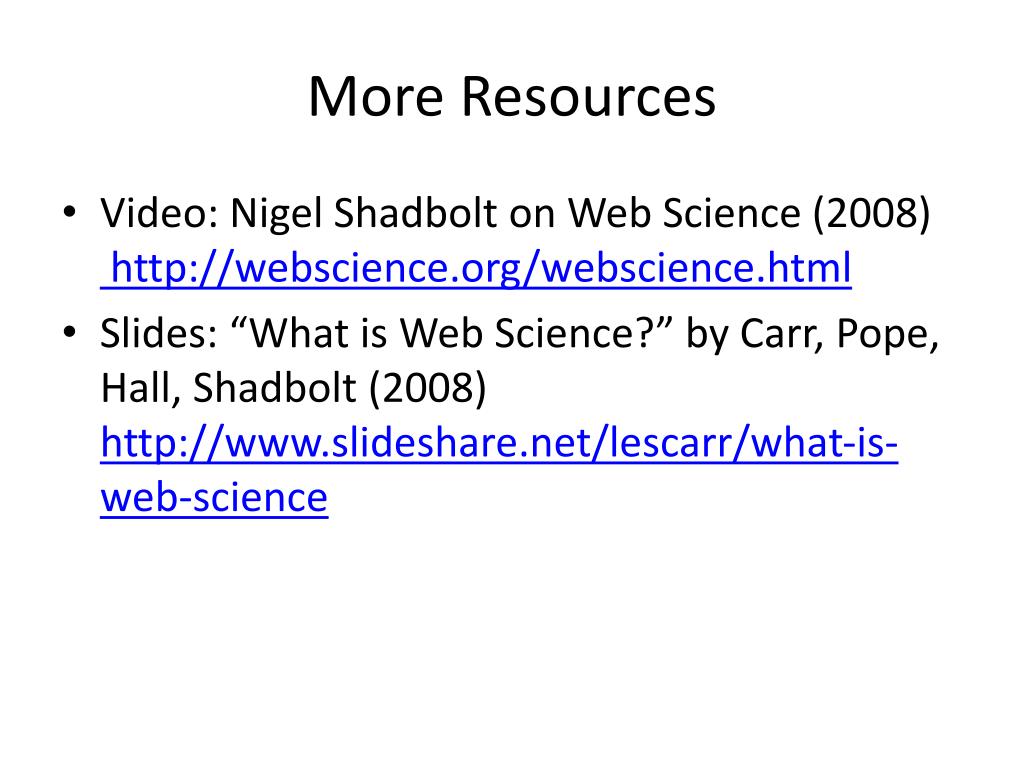 More Resources

• Video: Nigel Shadbolt on Web Science (2008) http://webscience.org/webscience.html
• Slides: “What is Web Science?” by Carr, Pope, Hall, Shadbolt (2008) http://www.slideshare.net/lescarr/what-is-web-science